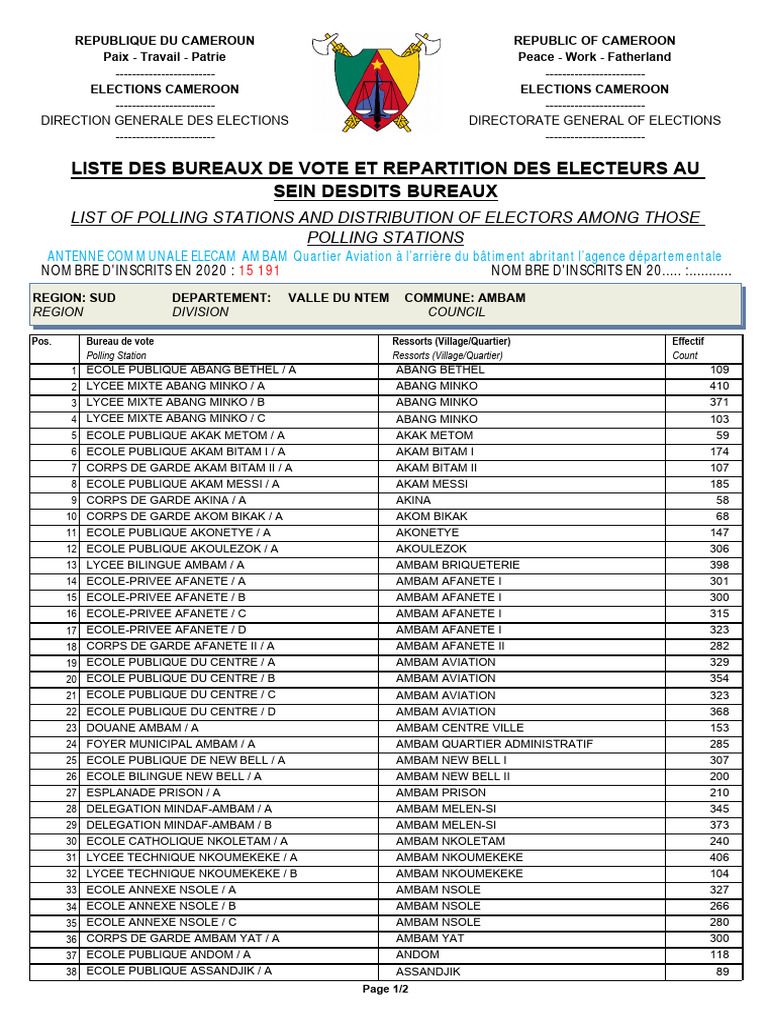 REPUBLIQUE DU CAMEROUN
Paix - Travail - Patrie
------------------------
ELECTIONS CAMEROON
------------------------
DIRECTION GENERALE DES ELECTIONS
------------------------

REPUBLIC OF CAMEROON
Peace - Work - Fatherland
------------------------
ELECTIONS CAMEROON
------------------------
DIRECTORATE GENERAL OF ELECTIONS
------------------------

LISTE DES BUREAUX DE VOTE ET REPARTITION DES ELECTEURS AU SEIN DESDITS BUREAUX

LIST OF POLLING STATIONS AND DISTRIBUTION OF ELECTORS AMONG THOSE POLLING STATIONS

ANTENNE COMMUNALE ELECAM AMBAM Quartier Aviation à l'arrière du bâtiment abritant l'agence départementale

NOMBRE D'INSCRITS EN 2020 : 15 191

NOMBRE D'INSCRITS EN 20..... :...........

REGION: SUD DEPARTEMENT: VALLE DU NTEM COMMUNE: AMBAM
REGION DIVISION COUNCIL

| Pos. | Bureau de vote Polling Station | Ressorts (Village/Quartier) Ressorts (Village/Quartier) | Effectif Count |
|---|---|---|---|
| 1 | ECOLE PUBLIQUE ABANG BETHEL / A | ABANG BETHEL | 109 |
| 2 | LYCEE MIXTE ABANG MINKO / A | ABANG MINKO | 410 |
| 3 | LYCEE MIXTE ABANG MINKO / B | ABANG MINKO | 371 |
| 4 | LYCEE MIXTE ABANG MINKO / C | ABANG MINKO | 103 |
| 5 | ECOLE PUBLIQUE AKAK METOM / A | AKAK METOM | 59 |
| 6 | ECOLE PUBLIQUE AKAM BITAM I / A | AKAM BITAM I | 174 |
| 7 | CORPS DE GARDE AKAM BITAM II / A | AKAM BITAM II | 107 |
| 8 | ECOLE PUBLIQUE AKAM MESSI / A | AKAM MESSI | 185 |
| 9 | CORPS DE GARDE AKINA / A | AKINA | 58 |
| 10 | CORPS DE GARDE AKOM BIKAK / A | AKOM BIKAK | 68 |
| 11 | ECOLE PUBLIQUE AKONETYE / A | AKONETYE | 147 |
| 12 | ECOLE PUBLIQUE AKOULEZOK / A | AKOULEZOK | 306 |
| 13 | LYCEE BILINGUE AMBAM / A | AMBAM BRIQUETERIE | 398 |
| 14 | ECOLE-PRIVEE AFANETE / A | AMBAM AFANETE I | 301 |
| 15 | ECOLE-PRIVEE AFANETE / B | AMBAM AFANETE I | 300 |
| 16 | ECOLE-PRIVEE AFANETE / C | AMBAM AFANETE I | 315 |
| 17 | ECOLE-PRIVEE AFANETE / D | AMBAM AFANETE I | 323 |
| 18 | CORPS DE GARDE AFANETE II / A | AMBAM AFANETE II | 282 |
| 19 | ECOLE PUBLIQUE DU CENTRE / A | AMBAM AVIATION | 329 |
| 20 | ECOLE PUBLIQUE DU CENTRE / B | AMBAM AVIATION | 354 |
| 21 | ECOLE PUBLIQUE DU CENTRE / C | AMBAM AVIATION | 323 |
| 22 | ECOLE PUBLIQUE DU CENTRE / D | AMBAM AVIATION | 368 |
| 23 | DOUANE AMBAM / A | AMBAM CENTRE VILLE | 153 |
| 24 | FOYER MUNICIPAL AMBAM / A | AMBAM QUARTIER ADMINISTRATIF | 285 |
| 25 | ECOLE PUBLIQUE DE NEW BELL / A | AMBAM NEW BELL I | 307 |
| 26 | ECOLE BILINGUE NEW BELL / A | AMBAM NEW BELL II | 200 |
| 27 | ESPLANADE PRISON / A | AMBAM PRISON | 210 |
| 28 | DELEGATION MINDAF-AMBAM / A | AMBAM MELEN-SI | 345 |
| 29 | DELEGATION MINDAF-AMBAM / B | AMBAM MELEN-SI | 373 |
| 30 | ECOLE CATHOLIQUE NKOLETAM / A | AMBAM NKOLETAM | 240 |
| 31 | LYCEE TECHNIQUE NKOUMEKEKE / A | AMBAM NKOUMEKEKE | 406 |
| 32 | LYCEE TECHNIQUE NKOUMEKEKE / B | AMBAM NKOUMEKEKE | 104 |
| 33 | ECOLE ANNEXE NSOLE / A | AMBAM NSOLE | 327 |
| 34 | ECOLE ANNEXE NSOLE / B | AMBAM NSOLE | 266 |
| 35 | ECOLE ANNEXE NSOLE / C | AMBAM NSOLE | 280 |
| 36 | CORPS DE GARDE AMBAM YAT / A | AMBAM YAT | 300 |
| 37 | ECOLE PUBLIQUE ANDOM / A | ANDOM | 118 |
| 38 | ECOLE PUBLIQUE ASSANDJIK / A | ASSANDJIK | 89 |

Page 1/2